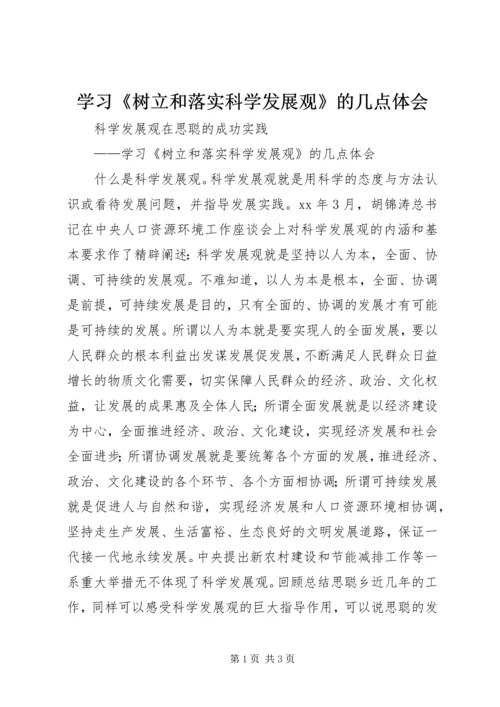 学习《树立和落实科学发展观》的几点体会

科学发展观在思聪的成功实践

——学习《树立和落实科学发展观》的几点体会

什么是科学发展观。科学发展观就是用科学的态度与方法认识或看待发展问题，并指导发展实践。xx 年 3 月，胡锦涛总书记在中央人口资源环境工作座谈会上对科学发展观的内涵和基本要求作了精辟阐述：科学发展观就是坚持以人为本，全面、协调、可持续的发展观。不难知道，以人为本是根本，全面、协调是前提，可持续发展是目的，只有全面的、协调的发展才有可能是可持续的发展。所谓以人为本就是要实现人的全面发展，要以人民群众的根本利益出发谋发展促发展，不断满足人民群众日益增长的物质文化需要，切实保障人民群众的经济、政治、文化权益，让发展的成果惠及全体人民；所谓全面发展就是以经济建设为中心，全面推进经济、政治、文化建设，实现经济发展和社会全面进步；所谓协调发展就是要统筹各个方面的发展，推进经济、政治、文化建设的各个环节、各个方面相协调；所谓可持续发展就是促进人与自然和谐，实现经济发展和人口资源环境相协调，坚持走生产发展、生活富裕、生态良好的文明发展道路，保证一代接一代地永续发展。中央提出新农村建设和节能减排工作等一系重大举措无不体现了科学发展观。回顾总结思聪乡近几年的工作，同样可以感受科学发展观的巨大指导作用，可以说思聪的发

第 1 页 共 3 页